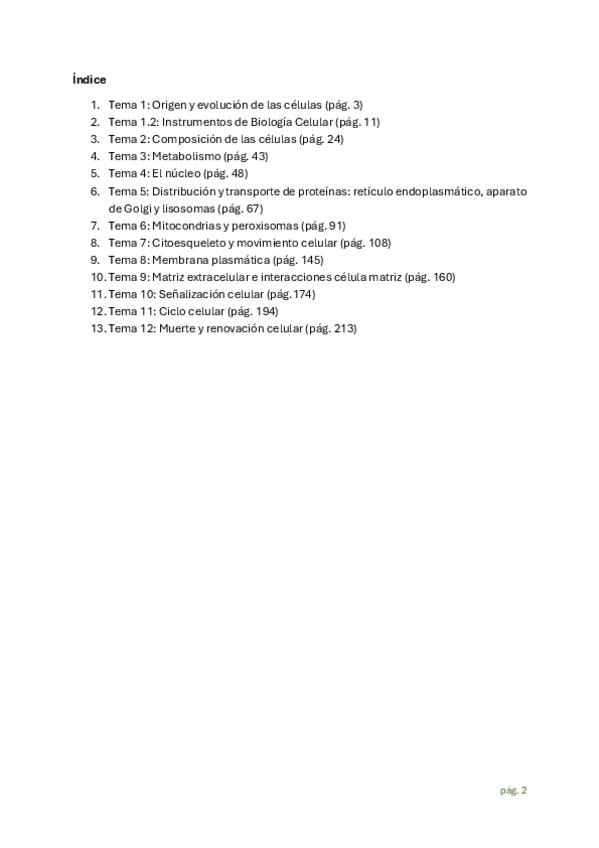 Índice

1. Tema 1: Origen y evolución de las células (pág. 3)
2. Tema 1.2: Instrumentos de Biología Celular (pág. 11)
3. Tema 2: Composición de las células (pág. 24)
4. Tema 3: Metabolismo (pág. 43)
5. Tema 4: El núcleo (pág. 48)
6. Tema 5: Distribución y transporte de proteínas: retículo endoplasmático, aparato de Golgi y lisosomas (pág. 67)
7. Tema 6: Mitocondrias y peroxisomas (pág. 91)
8. Tema 7: Citoesqueleto y movimiento celular (pág. 108)
9. Tema 8: Membrana plasmática (pág. 145)
10. Tema 9: Matriz extracelular e interacciones célula matriz (pág. 160)
11. Tema 10: Señalización celular (pág.174)
12. Tema 11: Ciclo celular (pág. 194)
13. Tema 12: Muerte y renovación celular (pág. 213)

pág. 2